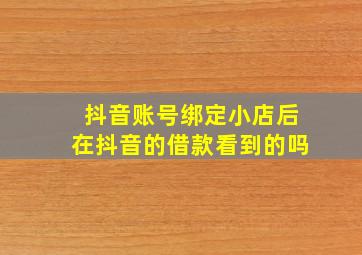 抖音账号绑定小店后
在抖音的借款看到的吗